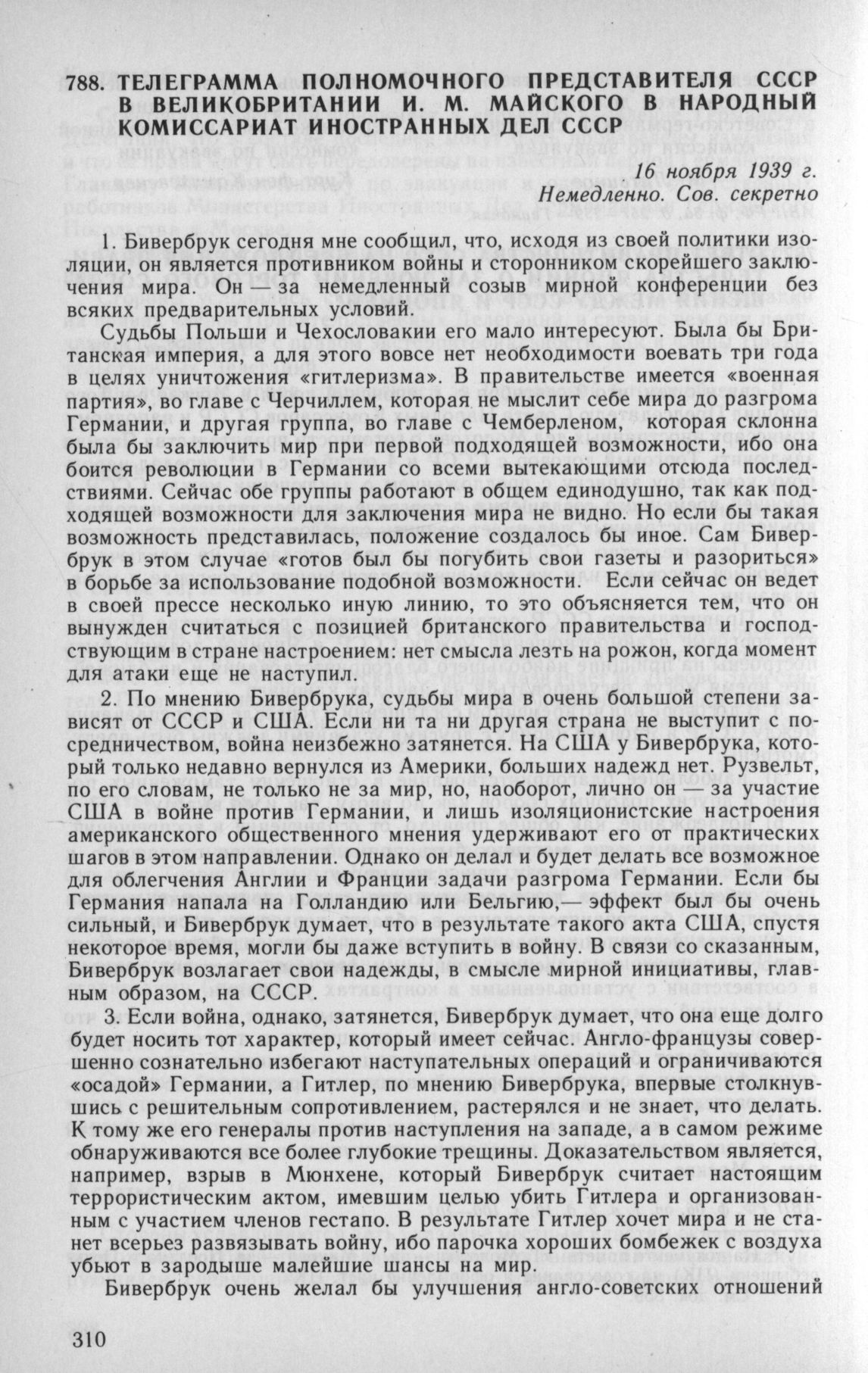 788. ТЕЛЕГРАММА ПОЛНОМОЧНОГО ПРЕДСТАВИТЕЛЯ СССР В ВЕЛИКОБРИТАНИИ И. М. МАЙСКОГО В НАРОДНЫЙ КОМИССАРИАТ ИНОСТРАННЫХ ДЕЛ СССР

16 ноября 1939 г.
Немедленно. Сов. секретно

1. Бивербрук сегодня мне сообщил, что, исходя из своей политики изоляции, он является противником войны и сторонником скорейшего заключения мира. Он — за немедленный созыв мирной конференции без всяких предварительных условий.

Судьбы Польши и Чехословакии его мало интересуют. Была бы Британская империя, а для этого вовсе нет необходимости воевать три года в целях уничтожения «гитлеризма». В правительстве имеется «военная партия», во главе с Черчиллем, которая не мыслит себе мира до разгрома Германии, и другая группа, во главе с Чемберленом, которая склонна была бы заключить мир при первой подходящей возможности, ибо она боится революции в Германии со всеми вытекающими отсюда последствиями. Сейчас обе группы работают в общем единодушно, так как подходящей возможности для заключения мира не видно. Но если бы такая возможность представилась, положение создалось бы иное. Сам Бивербрук в этом случае «готов был бы погубить свои газеты и разориться» в борьбе за использование подобной возможности. Если сейчас он ведет в своей прессе несколько иную линию, то это объясняется тем, что он вынужден считаться с позицией британского правительства и господствующим в стране настроением: нет смысла лезть на рожон, когда момент для атаки еще не наступил.

2. По мнению Бивербрука, судьбы мира в очень большой степени зависят от СССР и США. Если ни та ни другая страна не выступит с посредничеством, война неизбежно затянется. На США у Бивербрука, который только недавно вернулся из Америки, больших надежд нет. Рузвельт, по его словам, не только не за мир, но, наоборот, лично он — за участие США в войне против Германии, и лишь изоляционистские настроения американского общественного мнения удерживают его от практических шагов в этом направлении. Однако он делал и будет делать все возможное для облегчения Англии и Франции задачи разгрома Германии. Если бы Германия напала на Голландию или Бельгию,— эффект был бы очень сильный, и Бивербрук думает, что в результате такого акта США, спустя некоторое время, могли бы даже вступить в войну. В связи со сказанным, Бивербрук возлагает свои надежды, в смысле мирной инициативы, главным образом, на СССР.

3. Если война, однако, затянется, Бивербрук думает, что она еще долго будет носить тот характер, который имеет сейчас. Англо-французы совершенно сознательно избегают наступательных операций и ограничиваются «осадой» Германии, а Гитлер, по мнению Бивербрука, впервые столкнувшись с решительным сопротивлением, растерялся и не знает, что делать. К тому же его генералы против наступления на западе, а в самом режиме обнаруживаются все более глубокие трещины. Доказательством является, например, взрыв в Мюнхене, который Бивербрук считает настоящим террористическим актом, имевшим целью убить Гитлера и организованным с участием членов гестапо. В результате Гитлер хочет мира и не станет всерьез развязывать войну, ибо парочка хороших бомбежек с воздуха убьют в зародыше малейшие шансы на мир.

Бивербрук очень желал бы улучшения англо-советских отношений

310